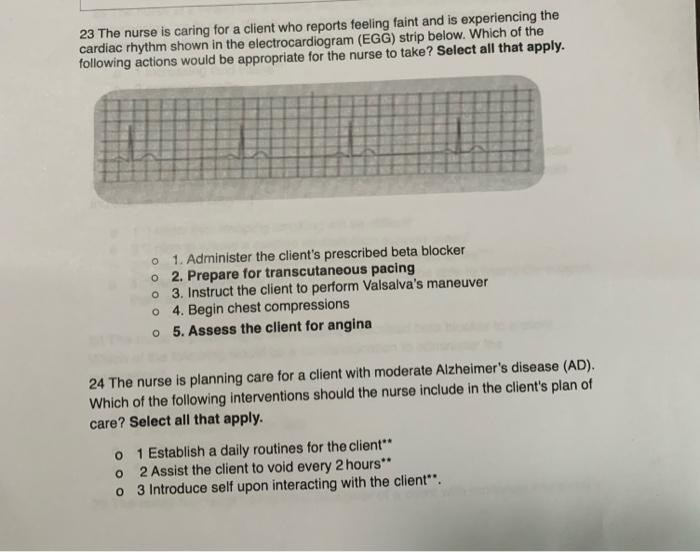 23 The nurse is caring for a client who reports feeling faint and is experiencing the cardiac rhythm shown in the electrocardiogram (EGG) strip below. Which of the following actions would be appropriate for the nurse to take? **Select all that apply.**

o 1. Administer the client's prescribed beta blocker
o **2. Prepare for transcutaneous pacing**
o 3. Instruct the client to perform Valsalva's maneuver
o 4. Begin chest compressions
o **5. Assess the client for angina**

24 The nurse is planning care for a client with moderate Alzheimer's disease (AD). Which of the following interventions should the nurse include in the client's plan of care? **Select all that apply.**

o 1 Establish a daily routines for the client**
o 2 Assist the client to void every 2 hours**
o 3 Introduce self upon interacting with the client**.